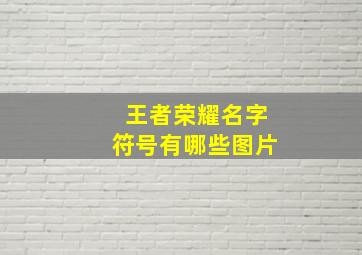 王者荣耀名字
符号有哪些图片